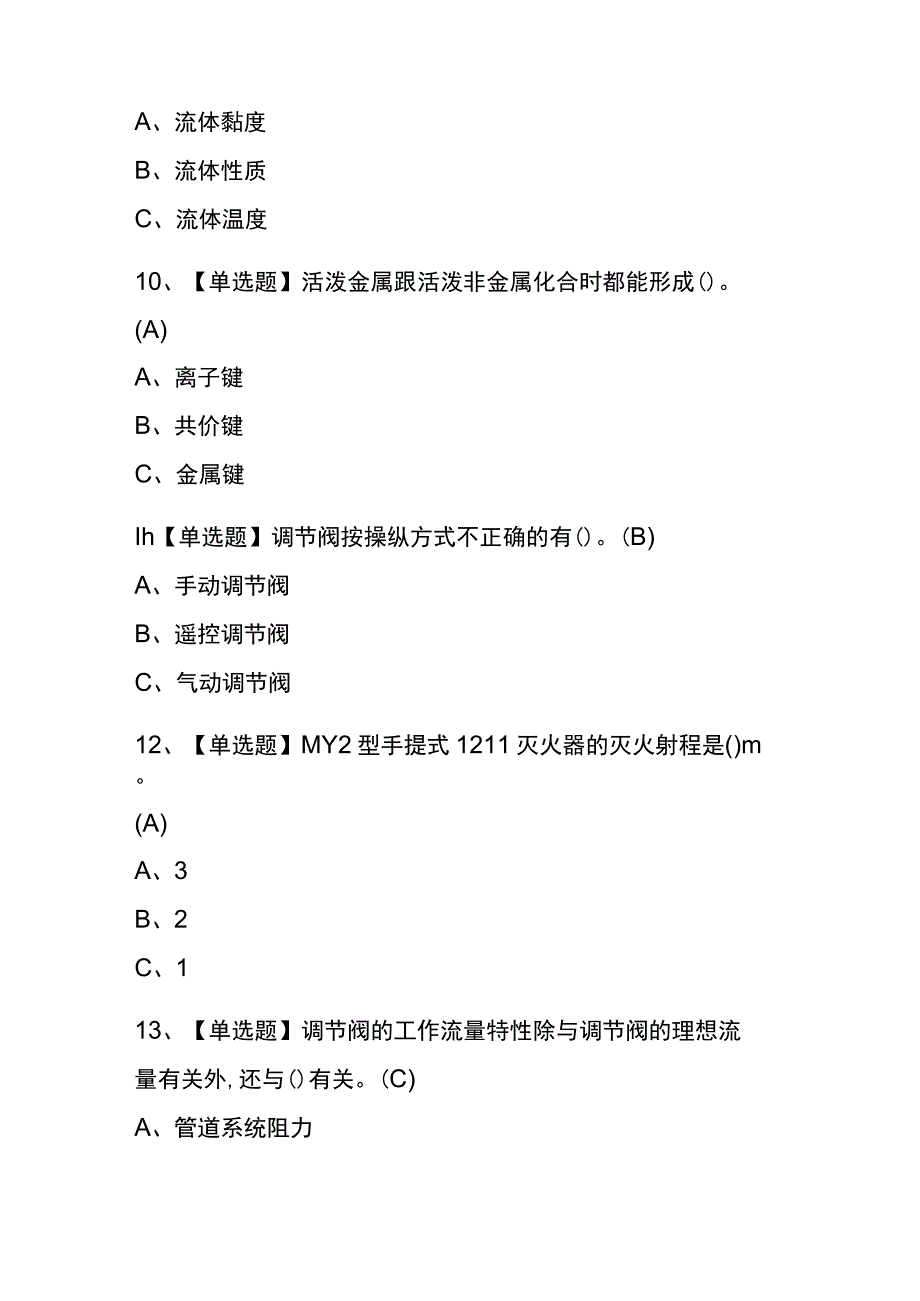 A、流体黏度

B、流体性质

C、流体温度

10、【单选题】活泼金属跟活泼非金属化合时都能形成()。

(A)

A、离子键

B、共价键

C、金属键

Ih【单选题】调节阀按操纵方式不正确的有()。(B)

A、手动调节阀

B、遥控调节阀

C、气动调节阀

12、【单选题】MY2 型手提式 1211 灭火器的灭火射程是()m。

(A)

A、3

B、2

C、1

13、【单选题】调节阀的工作流量特性除与调节阀的理想流量有关外,还与()有关。(C)

A、管道系统阻力